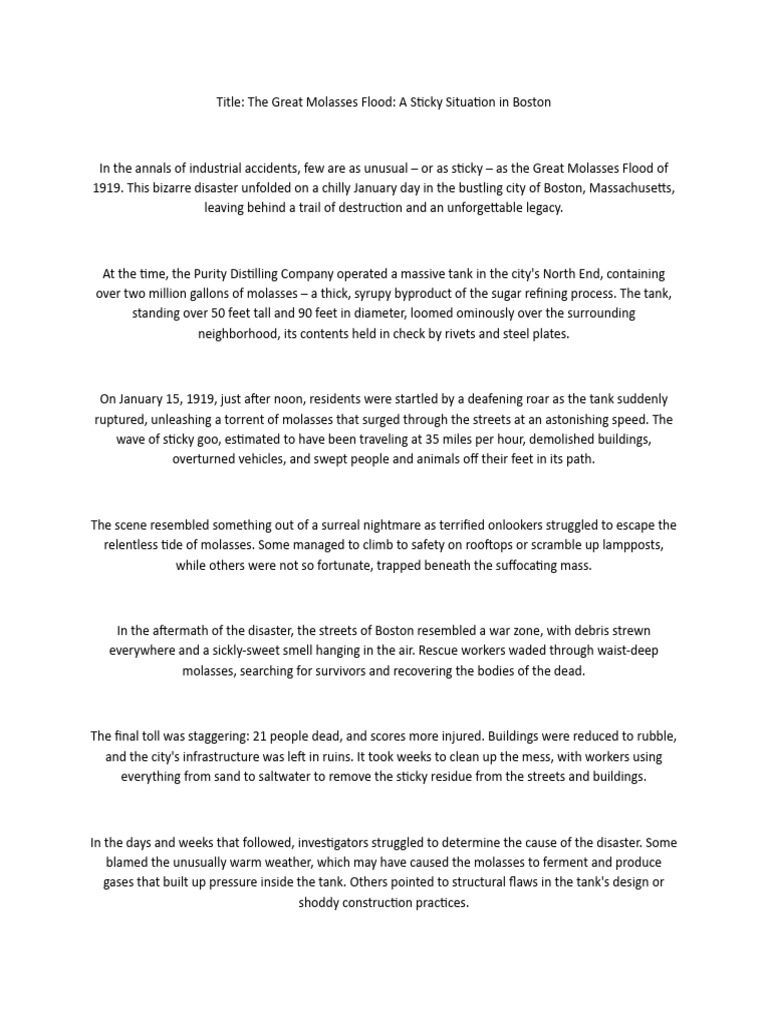 Title: The Great Molasses Flood: A Sticky Situation in Boston

In the annals of industrial accidents, few are as unusual – or as sticky – as the Great Molasses Flood of 1919. This bizarre disaster unfolded on a chilly January day in the bustling city of Boston, Massachusetts, leaving behind a trail of destruction and an unforgettable legacy.

At the time, the Purity Distilling Company operated a massive tank in the city's North End, containing over two million gallons of molasses – a thick, syrupy byproduct of the sugar refining process. The tank, standing over 50 feet tall and 90 feet in diameter, loomed ominously over the surrounding neighborhood, its contents held in check by rivets and steel plates.

On January 15, 1919, just after noon, residents were startled by a deafening roar as the tank suddenly ruptured, unleashing a torrent of molasses that surged through the streets at an astonishing speed. The wave of sticky goo, estimated to have been traveling at 35 miles per hour, demolished buildings, overturned vehicles, and swept people and animals off their feet in its path.

The scene resembled something out of a surreal nightmare as terrified onlookers struggled to escape the relentless tide of molasses. Some managed to climb to safety on rooftops or scramble up lampposts, while others were not so fortunate, trapped beneath the suffocating mass.

In the aftermath of the disaster, the streets of Boston resembled a war zone, with debris strewn everywhere and a sickly-sweet smell hanging in the air. Rescue workers waded through waist-deep molasses, searching for survivors and recovering the bodies of the dead.

The final toll was staggering: 21 people dead, and scores more injured. Buildings were reduced to rubble, and the city's infrastructure was left in ruins. It took weeks to clean up the mess, with workers using everything from sand to saltwater to remove the sticky residue from the streets and buildings.

In the days and weeks that followed, investigators struggled to determine the cause of the disaster. Some blamed the unusually warm weather, which may have caused the molasses to ferment and produce gases that built up pressure inside the tank. Others pointed to structural flaws in the tank's design or shoddy construction practices.